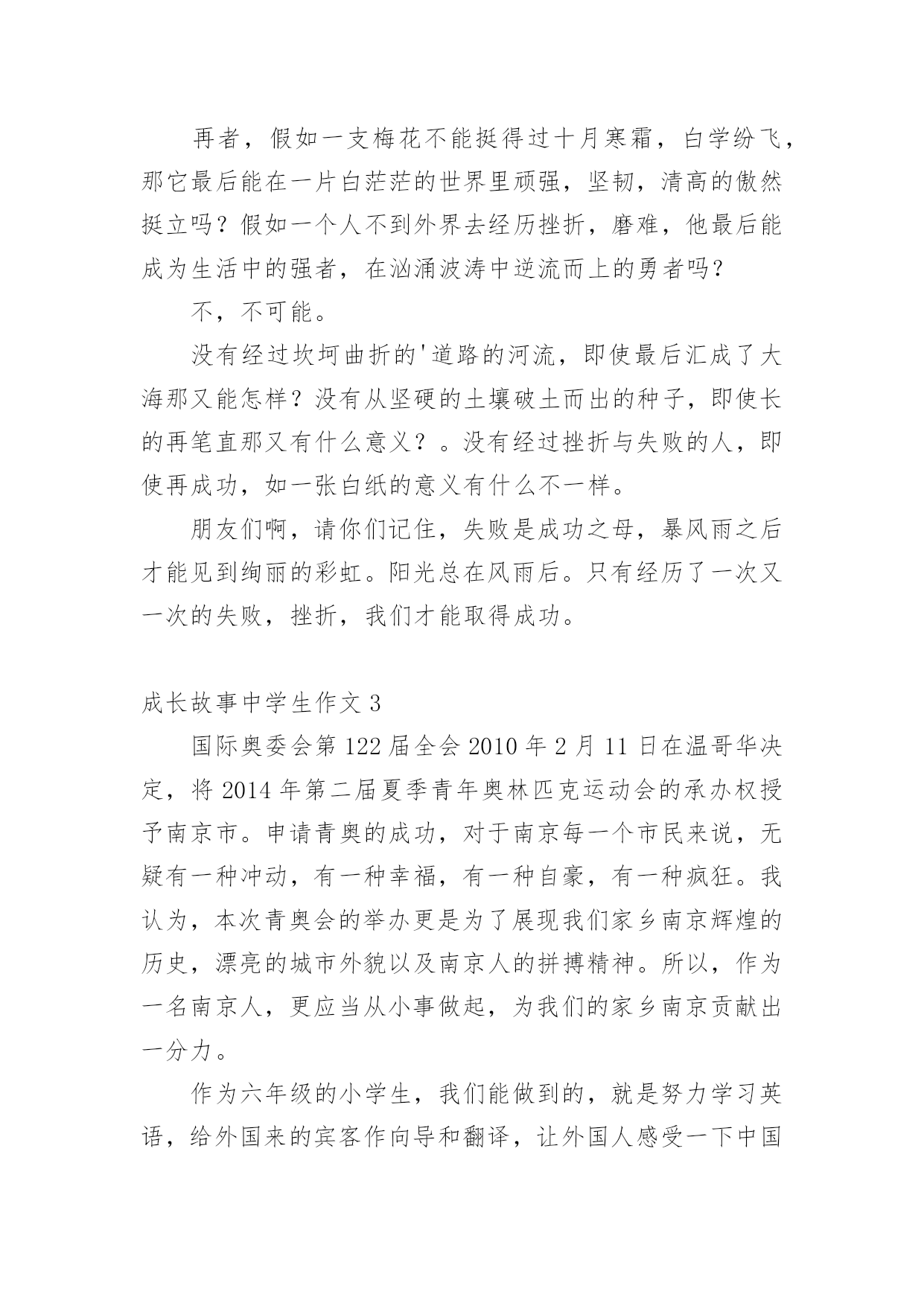 再者，假如一支梅花不能挺得过十月寒霜，白学纷飞，那它最后能在一片白茫茫的世界里顽强，坚韧，清高的傲然挺立吗？假如一个人不到外界去经历挫折，磨难，他最后能成为生活中的强者，在汹涌波涛中逆流而上的勇者吗？

不，不可能。

没有经过坎坷曲折的'道路的河流，即使最后汇成了大海那又能怎样？没有从坚硬的土壤破土而出的种子，即使长的再笔直那又有什么意义？。没有经过挫折与失败的人，即使再成功，如一张白纸的意义有什么不一样。

朋友们啊，请你们记住，失败是成功之母，暴风雨之后才能见到绚丽的彩虹。阳光总在风雨后。只有经历了一次又一次的失败，挫折，我们才能取得成功。

成长故事中学生作文 3

国际奥委会第 122 届全会 2010 年 2 月 11 日在温哥华决定，将 2014 年第二届夏季青年奥林匹克运动会的承办权授予南京市。申请青奥的成功，对于南京每一个市民来说，无疑有一种冲动，有一种幸福，有一种自豪，有一种疯狂。我认为，本次青奥会的举办更是为了展现我们家乡南京辉煌的历史，漂亮的城市外貌以及南京人的拼搏精神。所以，作为一名南京人，更应当从小事做起，为我们的家乡南京贡献出一分力。

作为六年级的小学生，我们能做到的，就是努力学习英语，给外国来的宾客作向导和翻译，让外国人感受一下中国